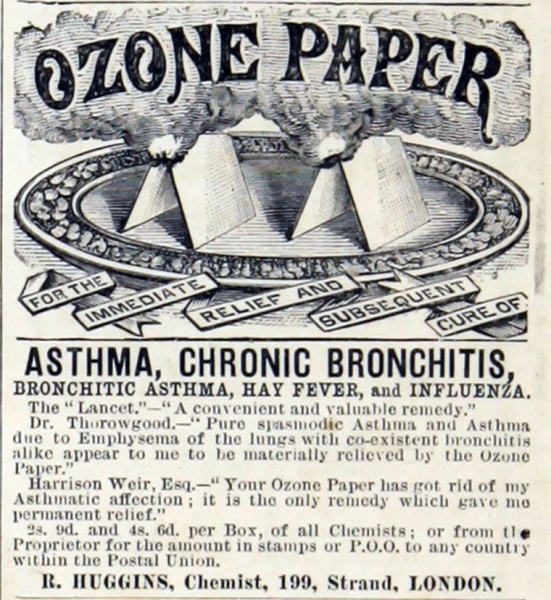 OZONE PAPER

FOR THE IMMEDIATE RELIEF AND SUBSEQUENT CURE OF

ASTHMA, CHRONIC BRONCHITIS,
BRONCHITIC ASTHMA, HAY FEVER, and INFLUENZA.

The "Lancet."—"A convenient and valuable remedy."

Dr. Thorowgood.—"Pure spasmodic Asthma and Asthma due to Emphysema of the lungs with co-existent bronchitis alike appear to me to be materially relieved by the Ozone Paper."

Harrison Weir, Esq.—"Your Ozone Paper has got rid of my Asthmatic affection; it is the only remedy which gave me permanent relief."

2s. 9d. and 4s. 6d. per Box, of all Chemists; or from the Proprietor for the amount in stamps or P.O.O. to any country within the Postal Union.

R. HUGGINS, Chemist, 199, Strand, LONDON.